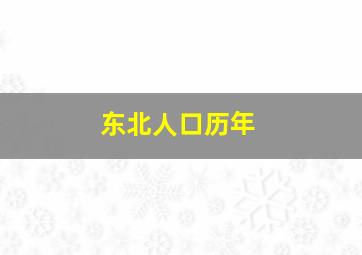 东北人口历年